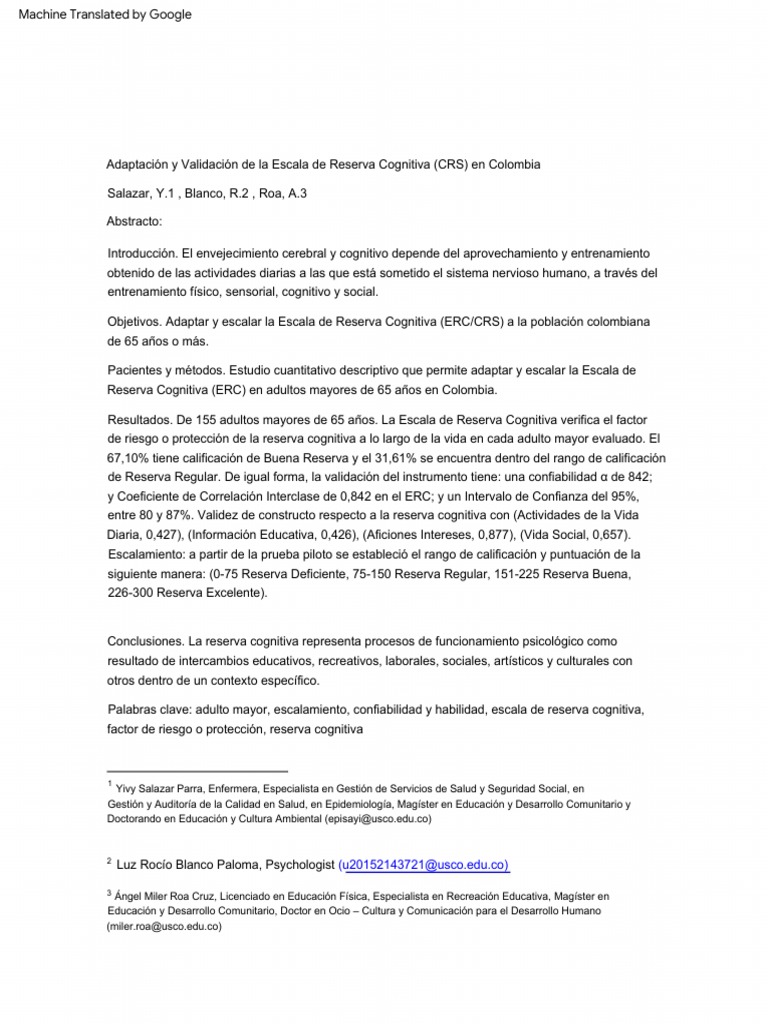 Machine Translated by Google

Adaptación y Validación de la Escala de Reserva Cognitiva (CRS) en Colombia

Salazar, Y.1 , Blanco, R.2 , Roa, A.3

Abstracto:

Introducción. El envejecimiento cerebral y cognitivo depende del aprovechamiento y entrenamiento obtenido de las actividades diarias a las que está sometido el sistema nervioso humano, a través del entrenamiento físico, sensorial, cognitivo y social.

Objetivos. Adaptar y escalar la Escala de Reserva Cognitiva (ERC/CRS) a la población colombiana de 65 años o más.

Pacientes y métodos. Estudio cuantitativo descriptivo que permite adaptar y escalar la Escala de Reserva Cognitiva (ERC) en adultos mayores de 65 años en Colombia.

Resultados. De 155 adultos mayores de 65 años. La Escala de Reserva Cognitiva verifica el factor de riesgo o protección de la reserva cognitiva a lo largo de la vida en cada adulto mayor evaluado. El 67,10% tiene calificación de Buena Reserva y el 31,61% se encuentra dentro del rango de calificación de Reserva Regular. De igual forma, la validación del instrumento tiene: una confiabilidad α de 842; y Coeficiente de Correlación Interclase de 0,842 en el ERC; y un Intervalo de Confianza del 95%, entre 80 y 87%. Validez de constructo respecto a la reserva cognitiva con (Actividades de la Vida Diaria, 0,427), (Información Educativa, 0,426), (Aficiones Intereses, 0,877), (Vida Social, 0,657). Escalamiento: a partir de la prueba piloto se estableció el rango de calificación y puntuación de la siguiente manera: (0-75 Reserva Deficiente, 75-150 Reserva Regular, 151-225 Reserva Buena, 226-300 Reserva Excelente).

Conclusiones. La reserva cognitiva representa procesos de funcionamiento psicológico como resultado de intercambios educativos, recreativos, laborales, sociales, artísticos y culturales con otros dentro de un contexto específico.

Palabras clave: adulto mayor, escalamiento, confiabilidad y habilidad, escala de reserva cognitiva, factor de riesgo o protección, reserva cognitiva

$^1$ Yivy Salazar Parra, Enfermera, Especialista en Gestión de Servicios de Salud y Seguridad Social, en Gestión y Auditoría de la Calidad en Salud, en Epidemiología, Magíster en Educación y Desarrollo Comunitario y Doctorando en Educación y Cultura Ambiental (episayi@usco.edu.co)

$^2$ Luz Rocío Blanco Paloma, Psychologist (u20152143721@usco.edu.co)

$^3$ Ángel Miler Roa Cruz, Licenciado en Educación Física, Especialista en Recreación Educativa, Magíster en Educación y Desarrollo Comunitario, Doctor en Ocio – Cultura y Comunicación para el Desarrollo Humano (miler.roa@usco.edu.co)